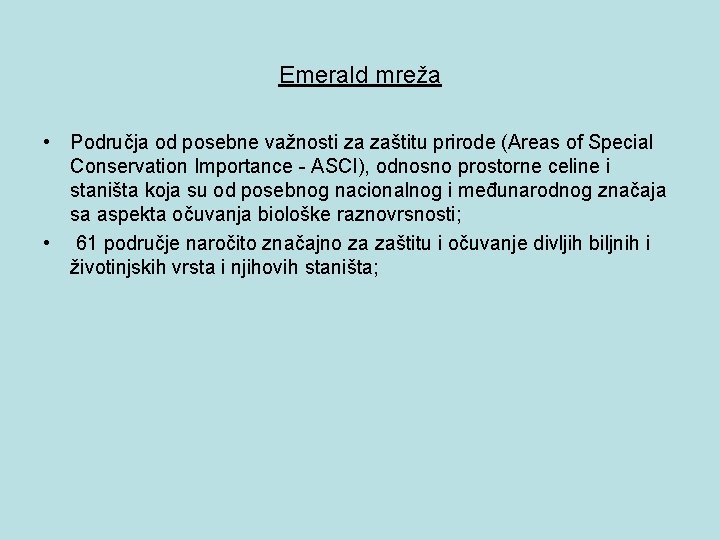 Emerald mreža

• Područja od posebne važnosti za zaštitu prirode (Areas of Special Conservation Importance - ASCI), odnosno prostorne celine i staništa koja su od posebnog nacionalnog i međunarodnog značaja sa aspekta očuvanja biološke raznovrsnosti;
• 61 područje naročito značajno za zaštitu i očuvanje divljih biljnih i životinjskih vrsta i njihovih staništa;